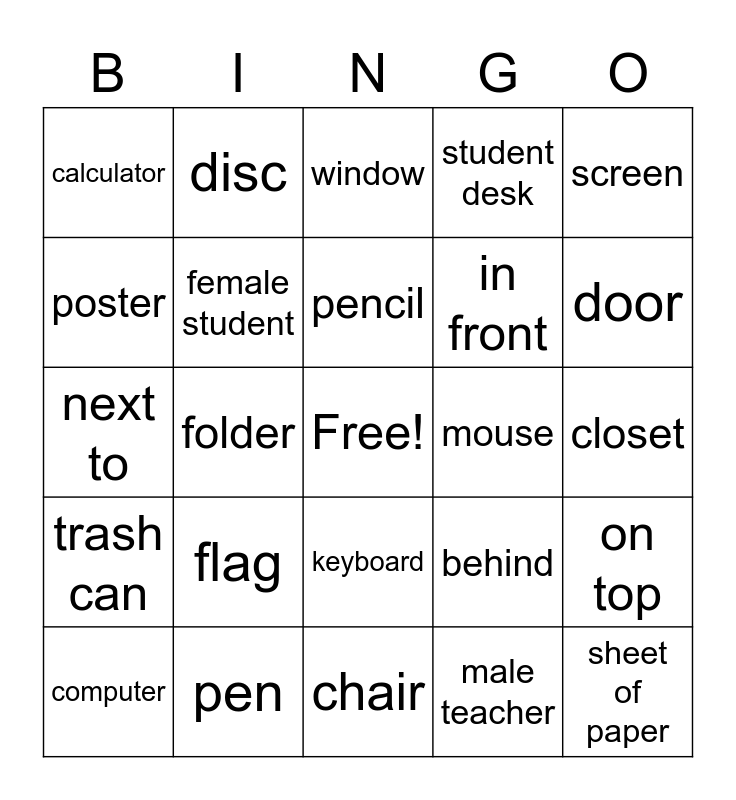 | B | I | N | G | O |
|---|---|---|---|---|
| calculator | disc | window | student desk | screen |
| poster | female student | pencil | in front | door |
| next to | folder | Free! | mouse | closet |
| trash can | flag | keyboard | behind | on top |
| computer | pen | chair | male teacher | sheet of paper |